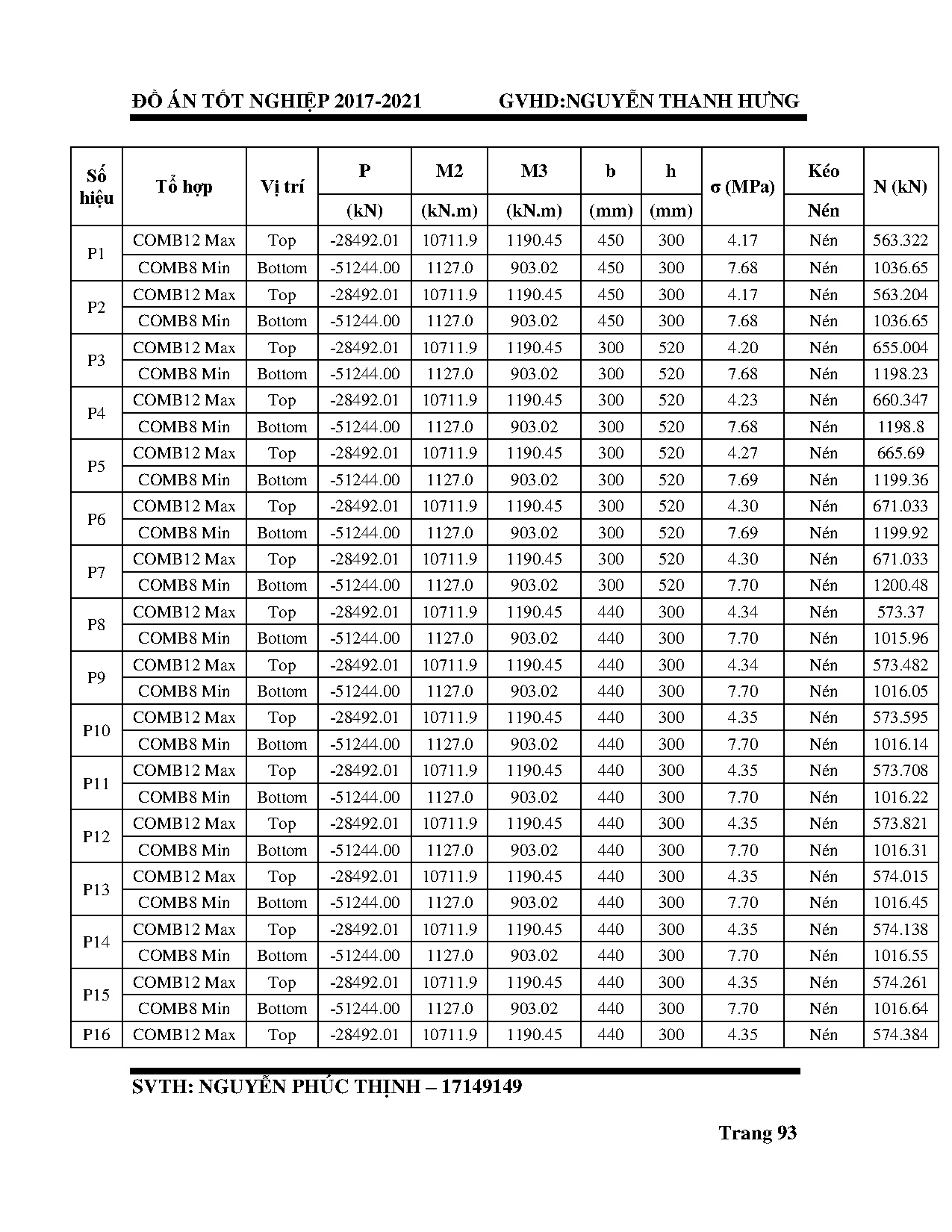 ĐỒ ÁN TỐT NGHIỆP 2017-2021 GVHD:NGUYỄN THANH HƯNG

| Số hiệu | Tổ hợp | Vị trí | P (kN) | M2 (kN.m) | M3 (kN.m) | b (mm) | h (mm) | σ (MPa) | Kéo Nén | N (kN) |
|---|---|---|---|---|---|---|---|---|---|---|
| P1 | COMB12 Max | Top | -28492.01 | 10711.9 | 1190.45 | 450 | 300 | 4.17 | Nén | 563.322 |
| | COMB8 Min | Bottom | -51244.00 | 1127.0 | 903.02 | 450 | 300 | 7.68 | Nén | 1036.65 |
| P2 | COMB12 Max | Top | -28492.01 | 10711.9 | 1190.45 | 450 | 300 | 4.17 | Nén | 563.204 |
| | COMB8 Min | Bottom | -51244.00 | 1127.0 | 903.02 | 450 | 300 | 7.68 | Nén | 1036.65 |
| P3 | COMB12 Max | Top | -28492.01 | 10711.9 | 1190.45 | 300 | 520 | 4.20 | Nén | 655.004 |
| | COMB8 Min | Bottom | -51244.00 | 1127.0 | 903.02 | 300 | 520 | 7.68 | Nén | 1198.23 |
| P4 | COMB12 Max | Top | -28492.01 | 10711.9 | 1190.45 | 300 | 520 | 4.23 | Nén | 660.347 |
| | COMB8 Min | Bottom | -51244.00 | 1127.0 | 903.02 | 300 | 520 | 7.68 | Nén | 1198.8 |
| P5 | COMB12 Max | Top | -28492.01 | 10711.9 | 1190.45 | 300 | 520 | 4.27 | Nén | 665.69 |
| | COMB8 Min | Bottom | -51244.00 | 1127.0 | 903.02 | 300 | 520 | 7.69 | Nén | 1199.36 |
| P6 | COMB12 Max | Top | -28492.01 | 10711.9 | 1190.45 | 300 | 520 | 4.30 | Nén | 671.033 |
| | COMB8 Min | Bottom | -51244.00 | 1127.0 | 903.02 | 300 | 520 | 7.69 | Nén | 1199.92 |
| P7 | COMB12 Max | Top | -28492.01 | 10711.9 | 1190.45 | 300 | 520 | 4.30 | Nén | 671.033 |
| | COMB8 Min | Bottom | -51244.00 | 1127.0 | 903.02 | 300 | 520 | 7.70 | Nén | 1200.48 |
| P8 | COMB12 Max | Top | -28492.01 | 10711.9 | 1190.45 | 440 | 300 | 4.34 | Nén | 573.37 |
| | COMB8 Min | Bottom | -51244.00 | 1127.0 | 903.02 | 440 | 300 | 7.70 | Nén | 1015.96 |
| P9 | COMB12 Max | Top | -28492.01 | 10711.9 | 1190.45 | 440 | 300 | 4.34 | Nén | 573.482 |
| | COMB8 Min | Bottom | -51244.00 | 1127.0 | 903.02 | 440 | 300 | 7.70 | Nén | 1016.05 |
| P10 | COMB12 Max | Top | -28492.01 | 10711.9 | 1190.45 | 440 | 300 | 4.35 | Nén | 573.595 |
| | COMB8 Min | Bottom | -51244.00 | 1127.0 | 903.02 | 440 | 300 | 7.70 | Nén | 1016.14 |
| P11 | COMB12 Max | Top | -28492.01 | 10711.9 | 1190.45 | 440 | 300 | 4.35 | Nén | 573.708 |
| | COMB8 Min | Bottom | -51244.00 | 1127.0 | 903.02 | 440 | 300 | 7.70 | Nén | 1016.22 |
| P12 | COMB12 Max | Top | -28492.01 | 10711.9 | 1190.45 | 440 | 300 | 4.35 | Nén | 573.821 |
| | COMB8 Min | Bottom | -51244.00 | 1127.0 | 903.02 | 440 | 300 | 7.70 | Nén | 1016.31 |
| P13 | COMB12 Max | Top | -28492.01 | 10711.9 | 1190.45 | 440 | 300 | 4.35 | Nén | 574.015 |
| | COMB8 Min | Bottom | -51244.00 | 1127.0 | 903.02 | 440 | 300 | 7.70 | Nén | 1016.45 |
| P14 | COMB12 Max | Top | -28492.01 | 10711.9 | 1190.45 | 440 | 300 | 4.35 | Nén | 574.138 |
| | COMB8 Min | Bottom | -51244.00 | 1127.0 | 903.02 | 440 | 300 | 7.70 | Nén | 1016.55 |
| P15 | COMB12 Max | Top | -28492.01 | 10711.9 | 1190.45 | 440 | 300 | 4.35 | Nén | 574.261 |
| | COMB8 Min | Bottom | -51244.00 | 1127.0 | 903.02 | 440 | 300 | 7.70 | Nén | 1016.64 |
| P16 | COMB12 Max | Top | -28492.01 | 10711.9 | 1190.45 | 440 | 300 | 4.35 | Nén | 574.384 |

SVTH: NGUYỄN PHÚC THỊNH – 17149149

Trang 93